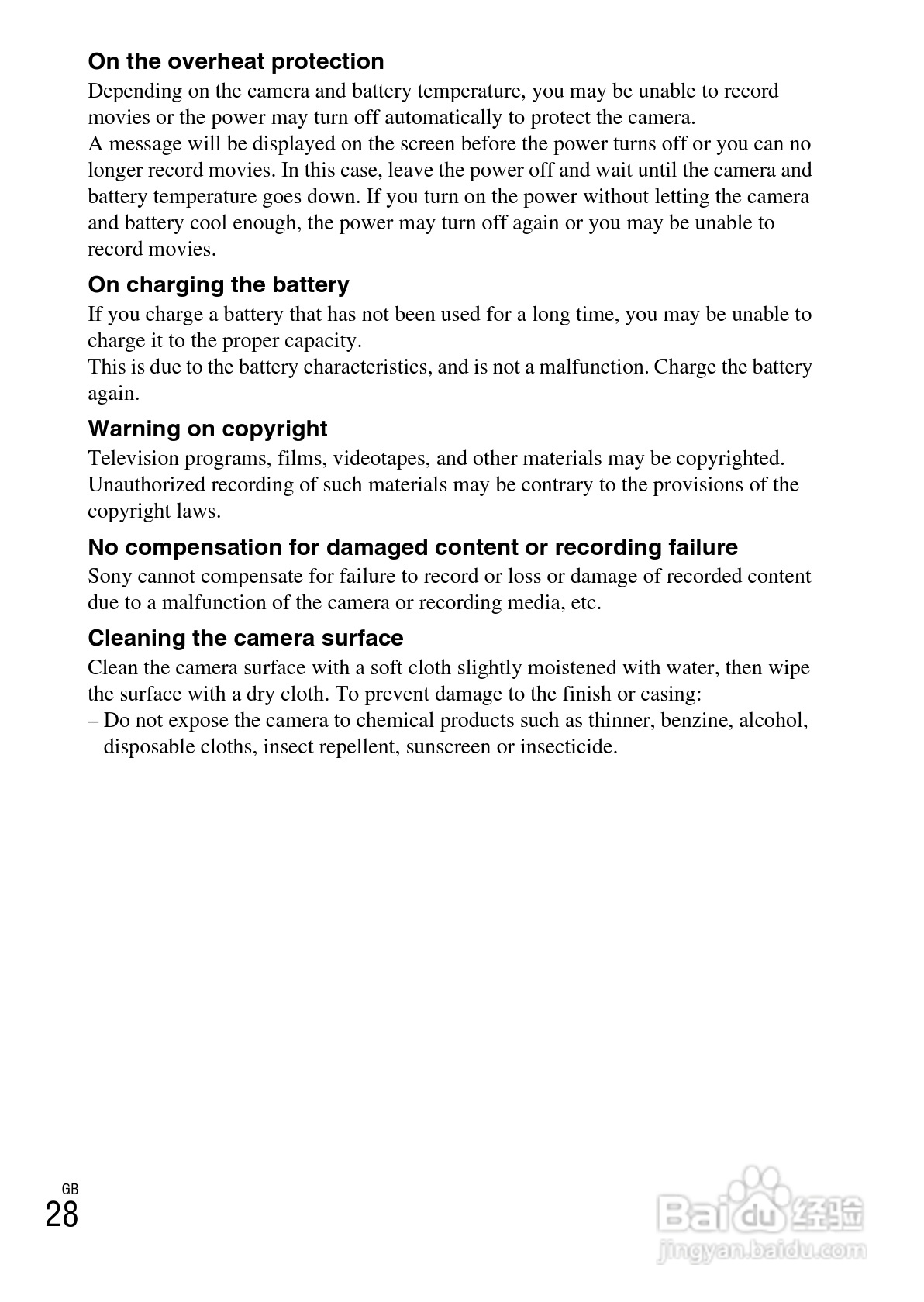 On the overheat protection

Depending on the camera and battery temperature, you may be unable to record movies or the power may turn off automatically to protect the camera.
A message will be displayed on the screen before the power turns off or you can no longer record movies. In this case, leave the power off and wait until the camera and battery temperature goes down. If you turn on the power without letting the camera and battery cool enough, the power may turn off again or you may be unable to record movies.

On charging the battery

If you charge a battery that has not been used for a long time, you may be unable to charge it to the proper capacity.
This is due to the battery characteristics, and is not a malfunction. Charge the battery again.

Warning on copyright

Television programs, films, videotapes, and other materials may be copyrighted. Unauthorized recording of such materials may be contrary to the provisions of the copyright laws.

No compensation for damaged content or recording failure

Sony cannot compensate for failure to record or loss or damage of recorded content due to a malfunction of the camera or recording media, etc.

Cleaning the camera surface

Clean the camera surface with a soft cloth slightly moistened with water, then wipe the surface with a dry cloth. To prevent damage to the finish or casing:
– Do not expose the camera to chemical products such as thinner, benzine, alcohol, disposable cloths, insect repellent, sunscreen or insecticide.

GB
28

Baidu 经验
jingyan.baidu.com